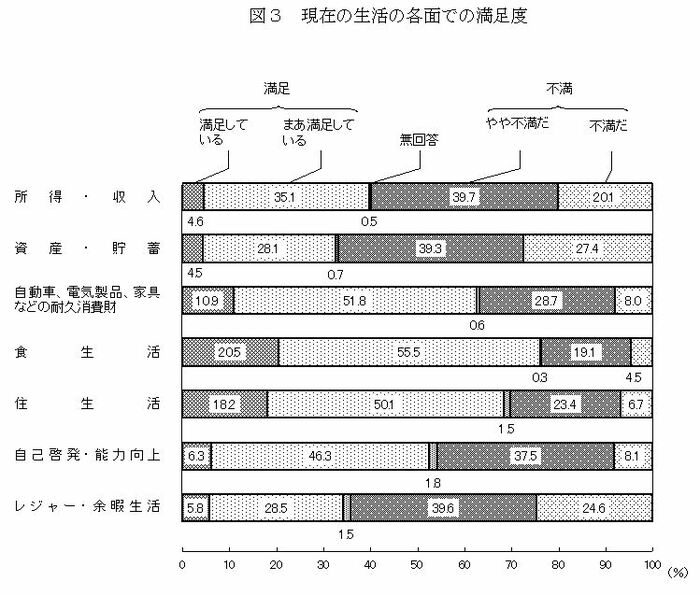 図３　現在の生活の各面での満足度

満足

不満

満足している

まあ満足している

無回答

やや不満だ

不満だ

所得・収入

35.1

39.7

20.1

4.6

0.5

資産・貯蓄

28.1

39.3

27.4

4.5

0.7

自動車、電気製品、家具などの耐久消費財

10.9

51.8

28.7

8.0

0.6

食生活

20.5

55.5

19.1

0.3

4.5

住生活

18.2

50.1

23.4

6.7

1.5

自己啓発・能力向上

6.3

46.3

37.5

8.1

1.8

レジャー・余暇生活

5.8

28.5

39.6

24.6

1.5

0　10　20　30　40　50　60　70　80　90　100　(%)